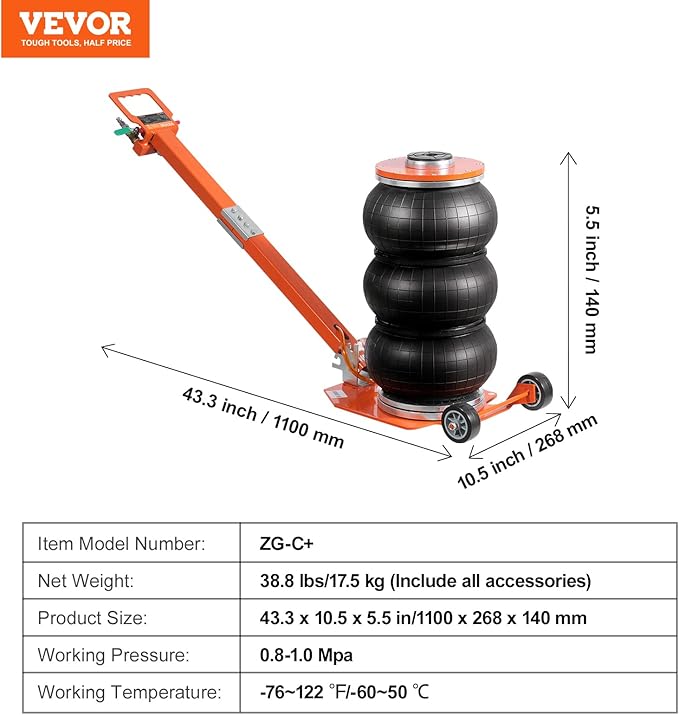 VEVOR
TOUGH TOOLS, HALF PRICE

5.5 inch / 140 mm

43.3 inch / 1100 mm

10.5 inch / 268 mm

| Item Model Number: | ZG-C+ |
|---|---|
| Net Weight: | 38.8 lbs/17.5 kg (Include all accessories) |
| Product Size: | 43.3 x 10.5 x 5.5 in/1100 x 268 x 140 mm |
| Working Pressure: | 0.8-1.0 Mpa |
| Working Temperature: | -76~122 ℉/-60~50 ℃ |